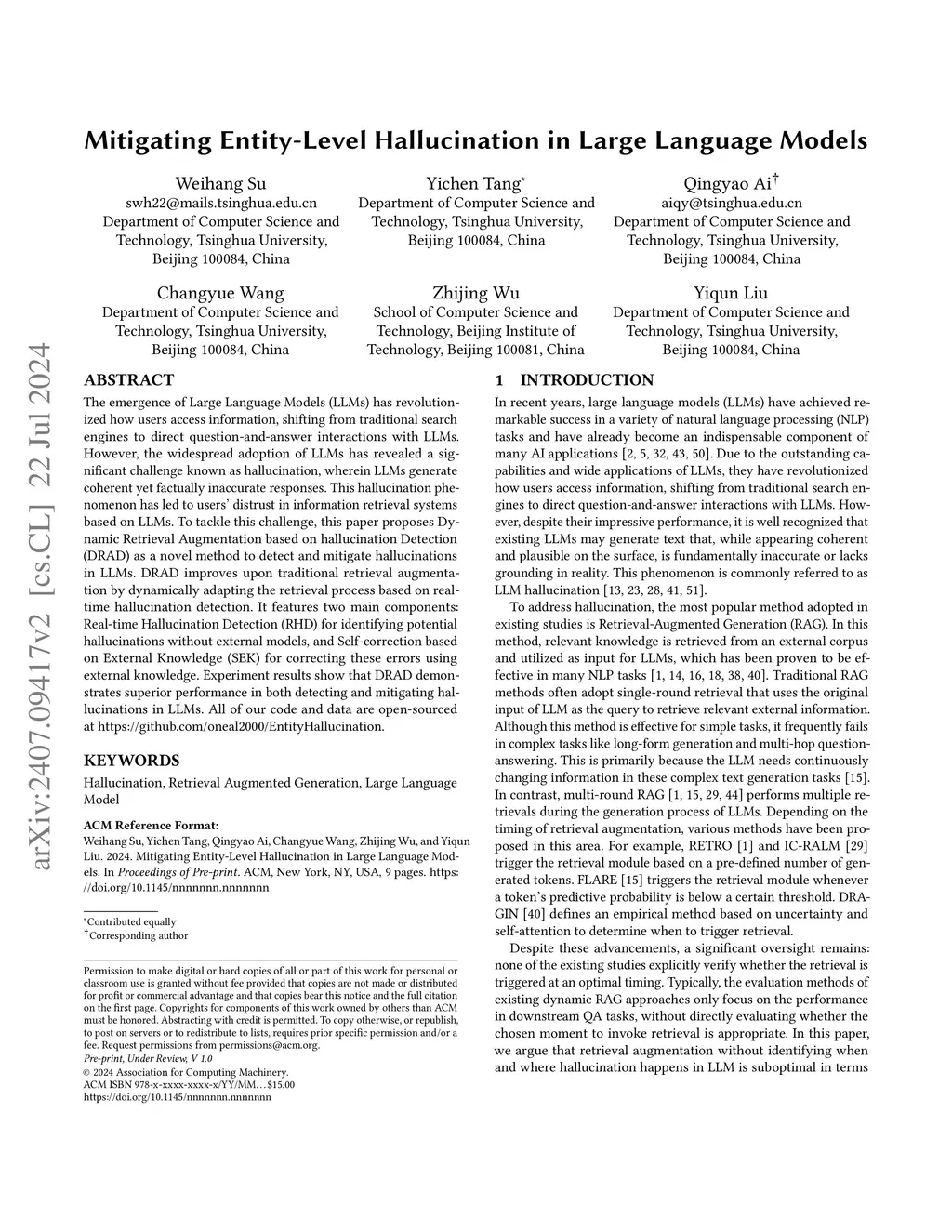 arXiv:2407.09417v2 [cs.CL] 22 Jul 2024

Mitigating Entity-Level Hallucination in Large Language Models

Weihang Su
swh22@mails.tsinghua.edu.cn
Department of Computer Science and Technology, Tsinghua University, Beijing 100084, China

Yichen Tang*
Department of Computer Science and Technology, Tsinghua University, Beijing 100084, China

Qingyao Ai†
aiqy@tsinghua.edu.cn
Department of Computer Science and Technology, Tsinghua University, Beijing 100084, China

Changyue Wang
Department of Computer Science and Technology, Tsinghua University, Beijing 100084, China

Zhijing Wu
School of Computer Science and Technology, Beijing Institute of Technology, Beijing 100081, China

Yiqun Liu
Department of Computer Science and Technology, Tsinghua University, Beijing 100084, China

ABSTRACT

The emergence of Large Language Models (LLMs) has revolutionized how users access information, shifting from traditional search engines to direct question-and-answer interactions with LLMs. However, the widespread adoption of LLMs has revealed a significant challenge known as hallucination, wherein LLMs generate coherent yet factually inaccurate responses. This hallucination phenomenon has led to users' distrust in information retrieval systems based on LLMs. To tackle this challenge, this paper proposes Dynamic Retrieval Augmentation based on hallucination Detection (DRAD) as a novel method to detect and mitigate hallucinations in LLMs. DRAD improves upon traditional retrieval augmentation by dynamically adapting the retrieval process based on real-time hallucination detection. It features two main components: Real-time Hallucination Detection (RHD) for identifying potential hallucinations without external models, and Self-correction based on External Knowledge (SEK) for correcting these errors using external knowledge. Experiment results show that DRAD demonstrates superior performance in both detecting and mitigating hallucinations in LLMs. All of our code and data are open-sourced at https://github.com/oneal2000/EntityHallucination.

KEYWORDS

Hallucination, Retrieval Augmented Generation, Large Language Model

ACM Reference Format:
Weihang Su, Yichen Tang, Qingyao Ai, Changyue Wang, Zhijing Wu, and Yiqun Liu. 2024. Mitigating Entity-Level Hallucination in Large Language Models. In Proceedings of Pre-print. ACM, New York, NY, USA, 9 pages. https://doi.org/10.1145/nnnnnnn.nnnnnnn

*Contributed equally
†Corresponding author

Permission to make digital or hard copies of all or part of this work for personal or classroom use is granted without fee provided that copies are not made or distributed for profit or commercial advantage and that copies bear this notice and the full citation on the first page. Copyrights for components of this work owned by others than ACM must be honored. Abstracting with credit is permitted. To copy otherwise, or republish, to post on servers or to redistribute to lists, requires prior specific permission and/or a fee. Request permissions from permissions@acm.org.
Pre-print, Under Review, V 1.0
© 2024 Association for Computing Machinery.
ACM ISBN 978-x-xxxx-xxxx-x/YY/MM…$15.00
https://doi.org/10.1145/nnnnnnn.nnnnnnn

1 INTRODUCTION

In recent years, large language models (LLMs) have achieved remarkable success in a variety of natural language processing (NLP) tasks and have already become an indispensable component of many AI applications [2, 5, 32, 43, 50]. Due to the outstanding capabilities and wide applications of LLMs, they have revolutionized how users access information, shifting from traditional search engines to direct question-and-answer interactions with LLMs. However, despite their impressive performance, it is well recognized that existing LLMs may generate text that, while appearing coherent and plausible on the surface, is fundamentally inaccurate or lacks grounding in reality. This phenomenon is commonly referred to as LLM hallucination [13, 23, 28, 41, 51].

To address hallucination, the most popular method adopted in existing studies is Retrieval-Augmented Generation (RAG). In this method, relevant knowledge is retrieved from an external corpus and utilized as input for LLMs, which has been proven to be effective in many NLP tasks [1, 14, 16, 18, 38, 40]. Traditional RAG methods often adopt single-round retrieval that uses the original input of LLM as the query to retrieve relevant external information. Although this method is effective for simple tasks, it frequently fails in complex tasks like long-form generation and multi-hop question-answering. This is primarily because the LLM needs continuously changing information in these complex text generation tasks [15]. In contrast, multi-round RAG [1, 15, 29, 44] performs multiple retrievals during the generation process of LLMs. Depending on the timing of retrieval augmentation, various methods have been proposed in this area. For example, RETRO [1] and IC-RALM [29] trigger the retrieval module based on a pre-defined number of generated tokens. FLARE [15] triggers the retrieval module whenever a token's predictive probability is below a certain threshold. DRAGIN [40] defines an empirical method based on uncertainty and self-attention to determine when to trigger retrieval.

Despite these advancements, a significant oversight remains: none of the existing studies explicitly verify whether the retrieval is triggered at an optimal timing. Typically, the evaluation methods of existing dynamic RAG approaches only focus on the performance in downstream QA tasks, without directly evaluating whether the chosen moment to invoke retrieval is appropriate. In this paper, we argue that retrieval augmentation without identifying when and where hallucination happens in LLM is suboptimal in terms